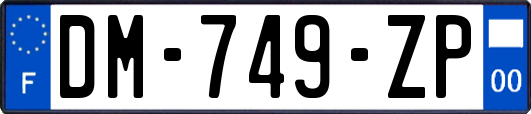 F

DM-749-ZP

00